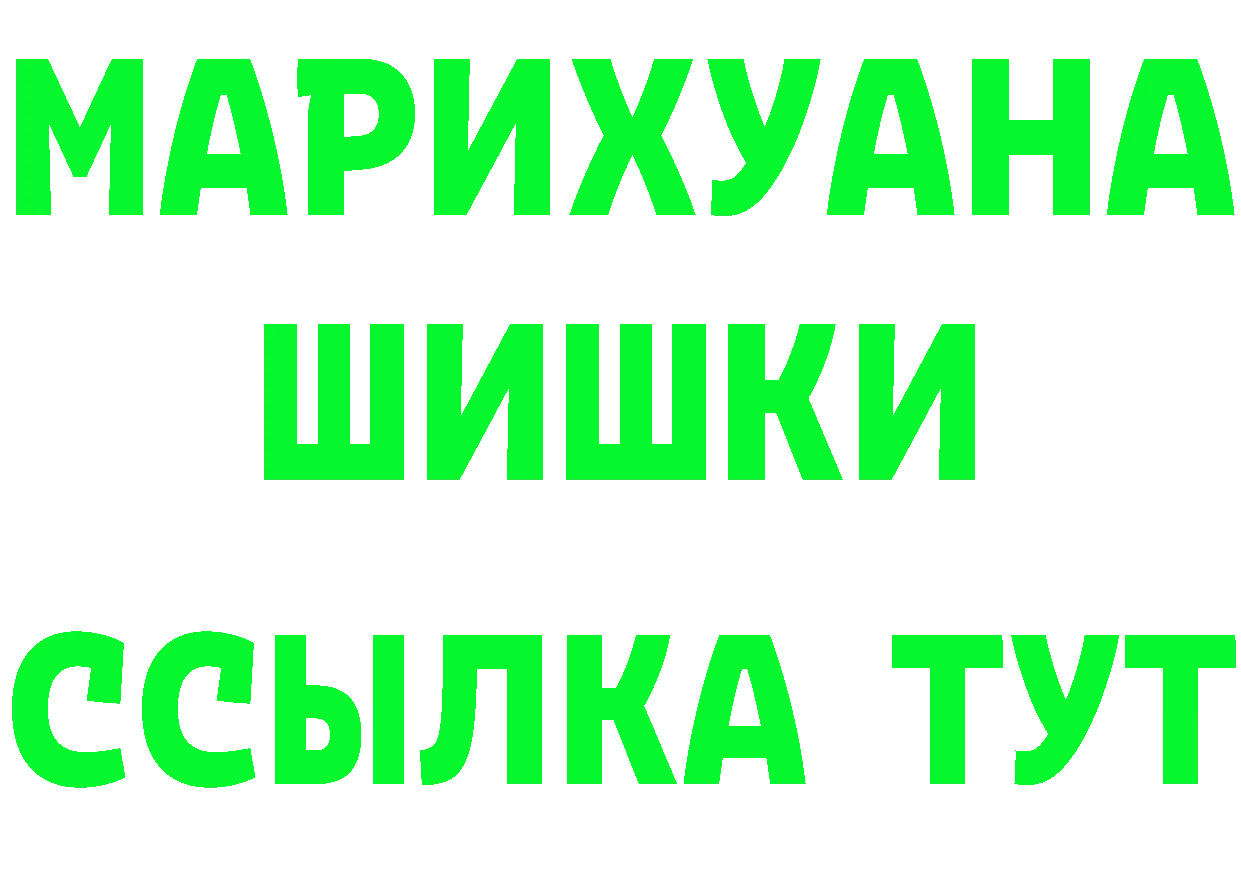 МАРИХУАНА
ШИШКИ
ССЫЛКА ТУТ